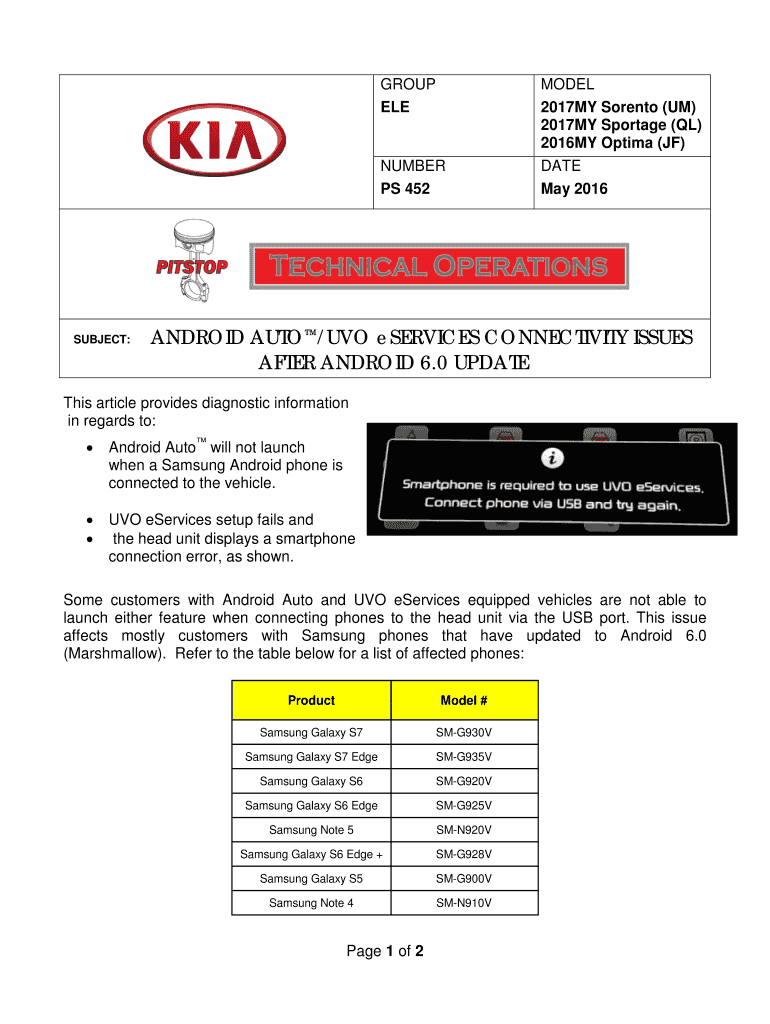 KIA

GROUP
ELE

MODEL
2017MY Sorento (UM)
2017MY Sportage (QL)
2016MY Optima (JF)

NUMBER
PS 452

DATE
May 2016

PITSTOP

TECHNICAL OPERATIONS

SUBJECT: ANDROID AUTO™/UVO eSERVICES CONNECTIVITY ISSUES AFTER ANDROID 6.0 UPDATE

This article provides diagnostic information in regards to:

• Android Auto™ will not launch when a Samsung Android phone is connected to the vehicle.

• UVO eServices setup fails and
• the head unit displays a smartphone connection error, as shown.

Smartphone is required to use UVO eServices.
Connect phone via USB and try again.

Some customers with Android Auto and UVO eServices equipped vehicles are not able to launch either feature when connecting phones to the head unit via the USB port. This issue affects mostly customers with Samsung phones that have updated to Android 6.0 (Marshmallow). Refer to the table below for a list of affected phones:

| Product | Model # |
|---|---|
| Samsung Galaxy S7 | SM-G930V |
| Samsung Galaxy S7 Edge | SM-G935V |
| Samsung Galaxy S6 | SM-G920V |
| Samsung Galaxy S6 Edge | SM-G925V |
| Samsung Note 5 | SM-N920V |
| Samsung Galaxy S6 Edge + | SM-G928V |
| Samsung Galaxy S5 | SM-G900V |
| Samsung Note 4 | SM-N910V |

Page 1 of 2